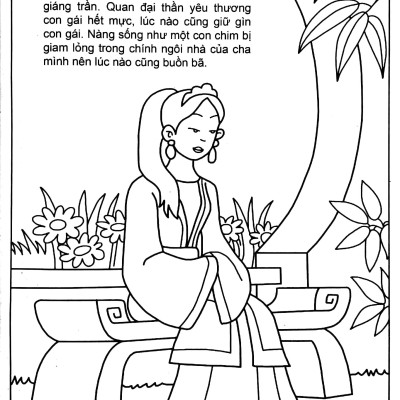 giáng trần. Quan đại thần yêu thương con gái hết mực, lúc nào cũng giữ gìn con gái. Nàng sống như một con chim bị giam lỏng trong chính ngôi nhà của cha mình nên lúc nào cũng buồn bã.